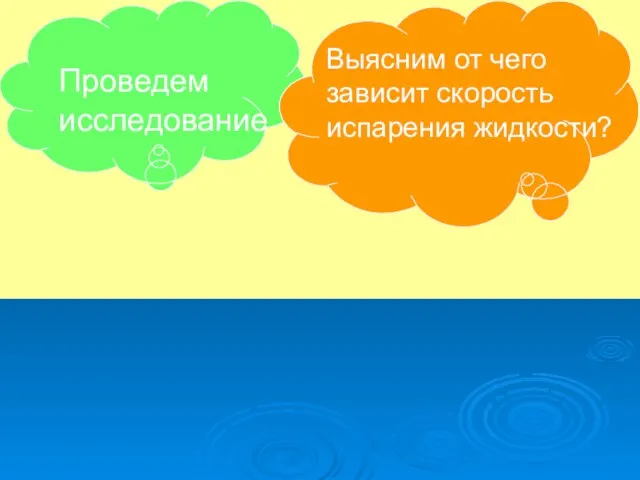 Проведем исследование

Выясним от чего зависит скорость испарения жидкости?